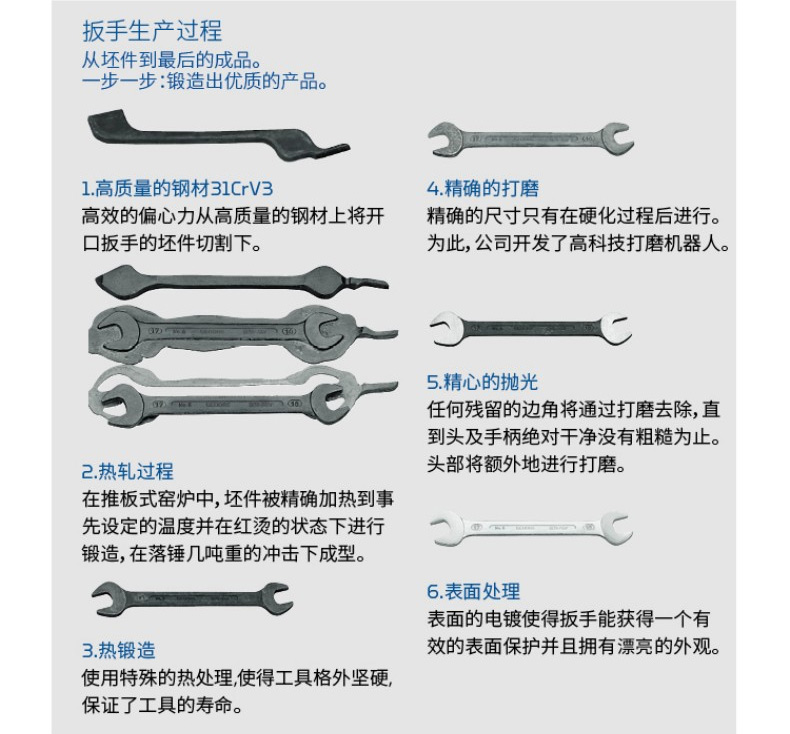 扳手生产过程
从坯件到最后的成品。
一步一步：锻造出优质的产品。

1.高质量的钢材31CrV3
高效的偏心力从高质量的钢材上将开口扳手的坯件切割下。

2.热轧过程
在推板式窑炉中，坯件被精确加热到事先设定的温度并在红烫的状态下进行锻造，在落锤几吨重的冲击下成型。

3.热锻造
使用特殊的热处理,使得工具格外坚硬,保证了工具的寿命。

4.精确的打磨
精确的尺寸只有在硬化过程后进行。为此，公司开发了高科技打磨机器人。

5.精心的抛光
任何残留的边角将通过打磨去除，直到头及手柄绝对干净没有粗糙为止。头部将额外地进行打磨。

6.表面处理
表面的电镀使得扳手能获得一个有效的表面保护并且拥有漂亮的外观。